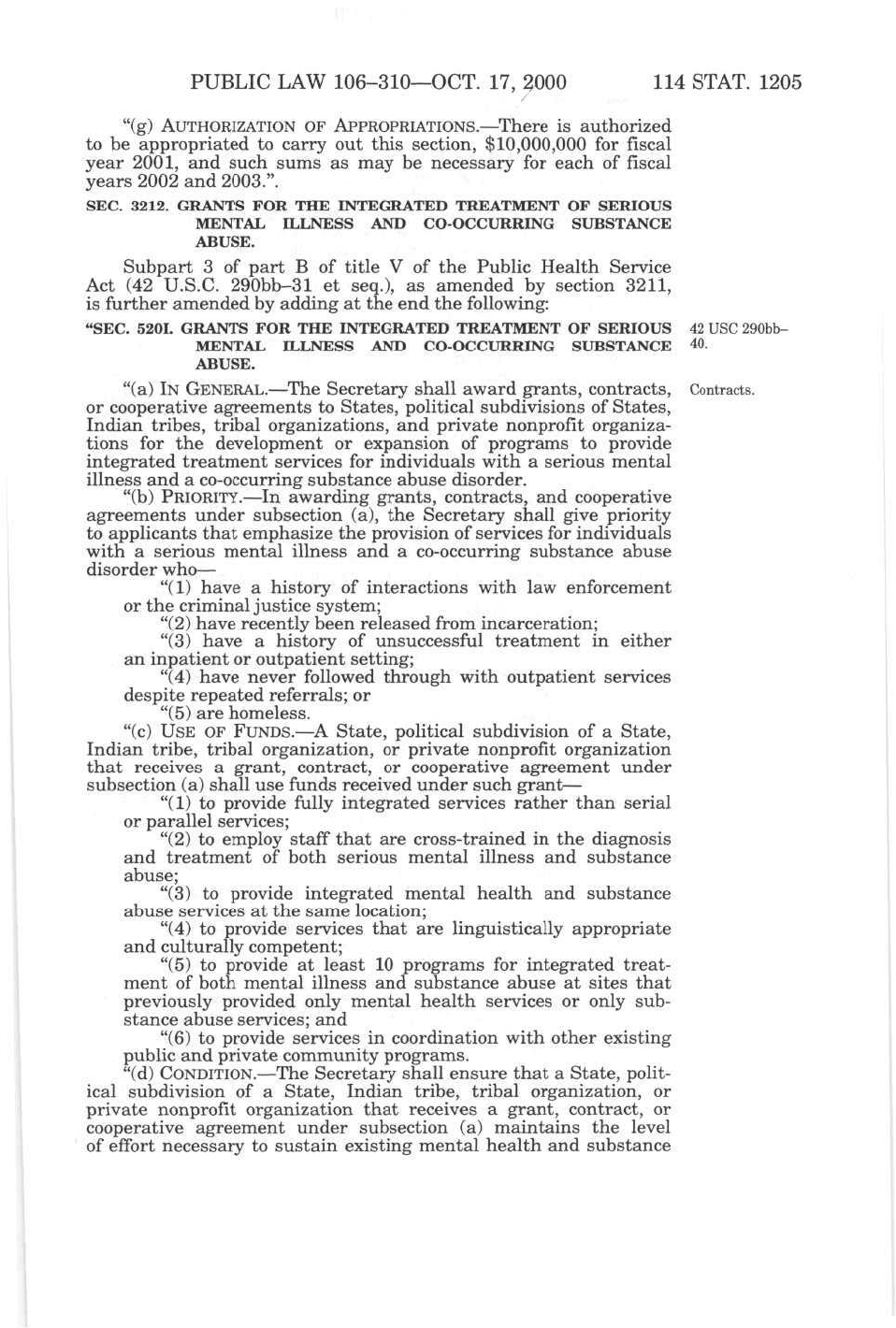 PUBLIC LAW 106–310—OCT. 17, 2000 114 STAT. 1205

"(g) AUTHORIZATION OF APPROPRIATIONS.—There is authorized to be appropriated to carry out this section, $10,000,000 for fiscal year 2001, and such sums as may be necessary for each of fiscal years 2002 and 2003.".

SEC. 3212. GRANTS FOR THE INTEGRATED TREATMENT OF SERIOUS MENTAL ILLNESS AND CO-OCCURRING SUBSTANCE ABUSE.

Subpart 3 of part B of title V of the Public Health Service Act (42 U.S.C. 290bb–31 et seq.), as amended by section 3211, is further amended by adding at the end the following:

"SEC. 520I. GRANTS FOR THE INTEGRATED TREATMENT OF SERIOUS MENTAL ILLNESS AND CO-OCCURRING SUBSTANCE ABUSE.

42 USC 290bb–40.

"(a) IN GENERAL.—The Secretary shall award grants, contracts, or cooperative agreements to States, political subdivisions of States, Indian tribes, tribal organizations, and private nonprofit organizations for the development or expansion of programs to provide integrated treatment services for individuals with a serious mental illness and a co-occurring substance abuse disorder.

Contracts.

"(b) PRIORITY.—In awarding grants, contracts, and cooperative agreements under subsection (a), the Secretary shall give priority to applicants that emphasize the provision of services for individuals with a serious mental illness and a co-occurring substance abuse disorder who—

"(1) have a history of interactions with law enforcement or the criminal justice system;

"(2) have recently been released from incarceration;

"(3) have a history of unsuccessful treatment in either an inpatient or outpatient setting;

"(4) have never followed through with outpatient services despite repeated referrals; or

"(5) are homeless.

"(c) USE OF FUNDS.—A State, political subdivision of a State, Indian tribe, tribal organization, or private nonprofit organization that receives a grant, contract, or cooperative agreement under subsection (a) shall use funds received under such grant—

"(1) to provide fully integrated services rather than serial or parallel services;

"(2) to employ staff that are cross-trained in the diagnosis and treatment of both serious mental illness and substance abuse;

"(3) to provide integrated mental health and substance abuse services at the same location;

"(4) to provide services that are linguistically appropriate and culturally competent;

"(5) to provide at least 10 programs for integrated treatment of both mental illness and substance abuse at sites that previously provided only mental health services or only substance abuse services; and

"(6) to provide services in coordination with other existing public and private community programs.

"(d) CONDITION.—The Secretary shall ensure that a State, political subdivision of a State, Indian tribe, tribal organization, or private nonprofit organization that receives a grant, contract, or cooperative agreement under subsection (a) maintains the level of effort necessary to sustain existing mental health and substance